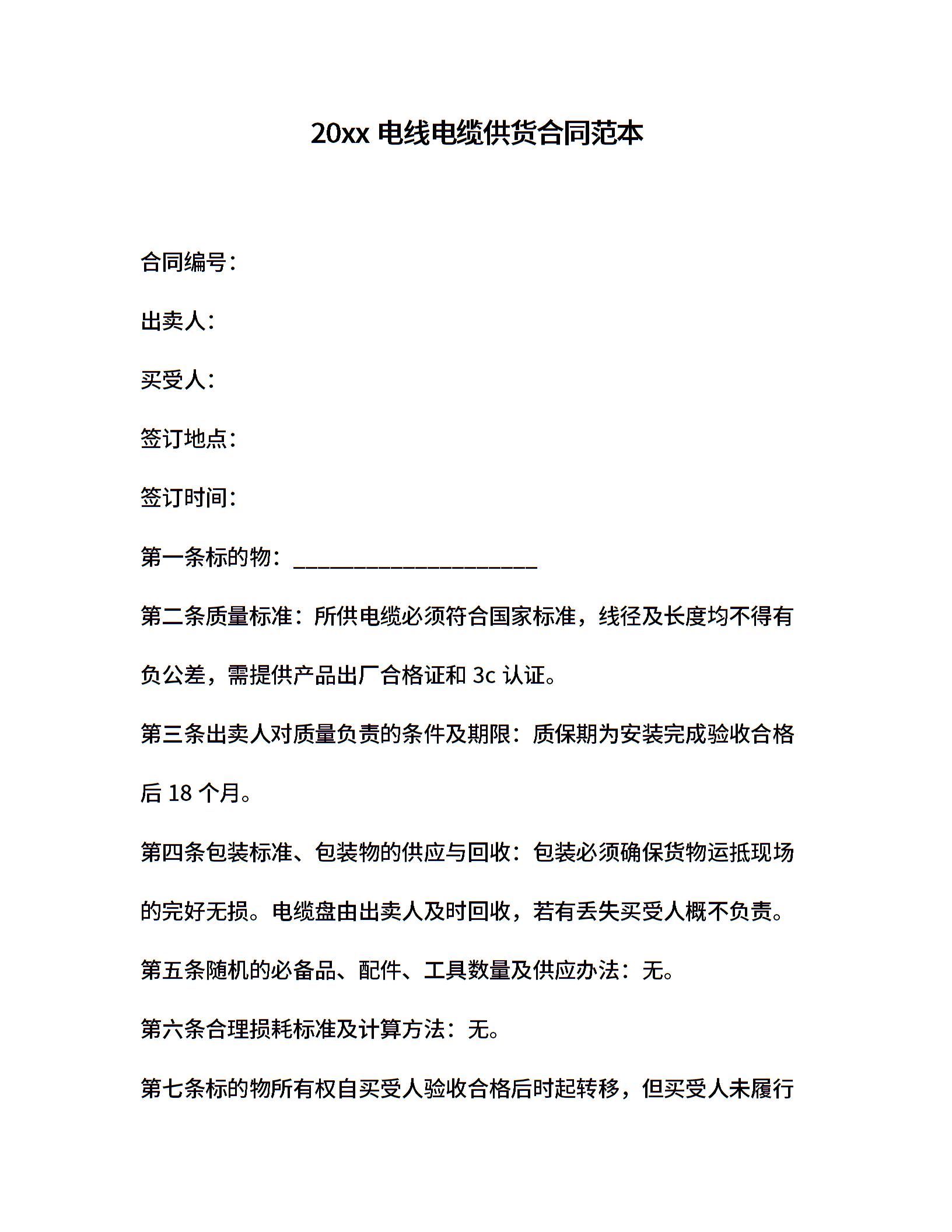 20xx 电线电缆供货合同范本

合同编号：

出卖人：

买受人：

签订地点：

签订时间：

第一条标的物：______________________

第二条质量标准：所供电缆必须符合国家标准，线径及长度均不得有负公差，需提供产品出厂合格证和 3c 认证。

第三条出卖人对质量负责的条件及期限：质保期为安装完成验收合格后 18 个月。

第四条包装标准、包装物的供应与回收：包装必须确保货物运抵现场的完好无损。电缆盘由出卖人及时回收，若有丢失买受人概不负责。

第五条随机的必备品、配件、工具数量及供应办法：无。

第六条合理损耗标准及计算方法：无。

第七条标的物所有权自买受人验收合格后时起转移，但买受人未履行